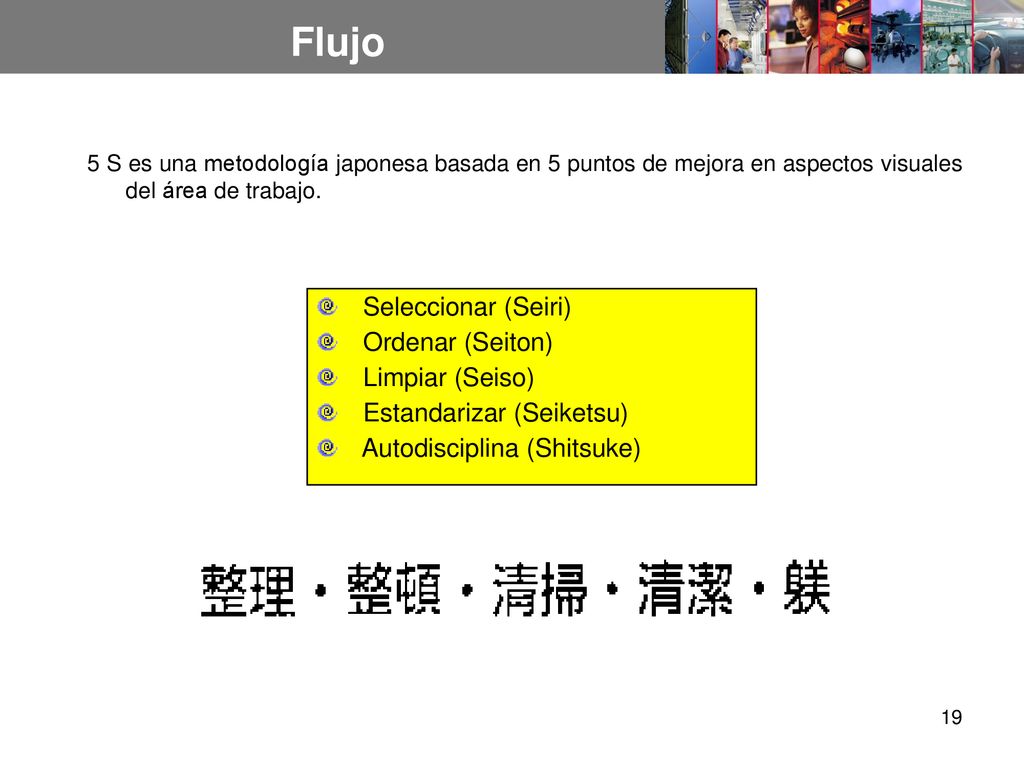 Flujo

5 S es una metodología japonesa basada en 5 puntos de mejora en aspectos visuales del área de trabajo.

Seleccionar (Seiri)
Ordenar (Seiton)
Limpiar (Seiso)
Estandarizar (Seiketsu)
Autodisciplina (Shitsuke)

整理・整頓・清掃・清潔・躾

19